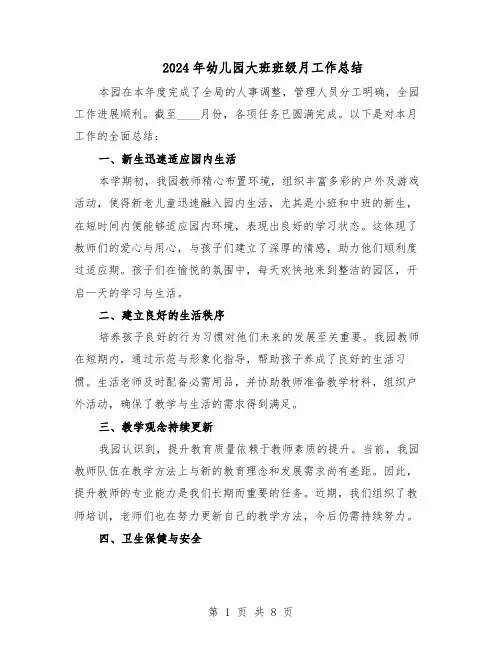 2024年幼儿园大班班级月工作总结

本园在本年度完成了全局的人事调整，管理人员分工明确，全园工作进展顺利。截至____月份，各项任务已圆满完成。以下是对本月工作的全面总结：

一、新生迅速适应园内生活

本学期初，我园教师精心布置环境，组织丰富多彩的户外及游戏活动，使得新老儿童迅速融入园内生活，尤其是小班和中班的新生，在短时间内便能够适应园内环境，表现出良好的学习状态。这体现了教师们的爱心与用心，与孩子们建立了深厚的情感，助力他们顺利度过适应期。孩子们在愉悦的氛围中，每天欢快地来到整洁的园区，开启一天的学习与生活。

二、建立良好的生活秩序

培养孩子良好的行为习惯对他们未来的发展至关重要。我园教师在短期内，通过示范与形象化指导，帮助孩子养成了良好的生活习惯。生活老师及时配备必需用品，并协助教师准备教学材料，组织户外活动，确保了教学与生活的需求得到满足。

三、教学观念持续更新

我园认识到，提升教育质量依赖于教师素质的提升。当前，我园教师队伍在教学方法上与新的教育理念和发展需求尚有差距。因此，提升教师的专业能力是我们长期而重要的任务。近期，我们组织了教师培训，老师们也在努力更新自己的教学方法，今后仍需持续努力。

四、卫生保健与安全

第 1 页 共 8 页